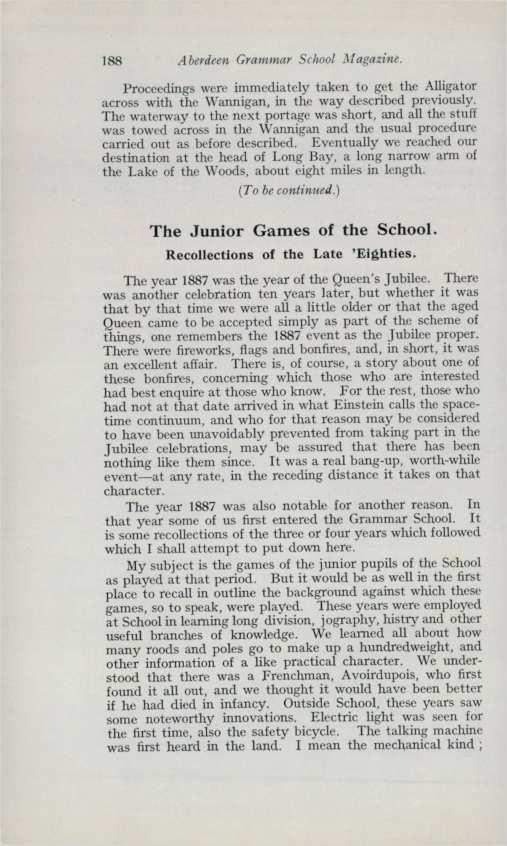 188 Aberdeen Grammar School Magazine.

Proceedings were immediately taken to get the Alligator across with the Wannigan, in the way described previously. The waterway to the next portage was short, and all the stuff was towed across in the Wannigan and the usual procedure carried out as before described. Eventually we reached our destination at the head of Long Bay, a long narrow arm of the Lake of the Woods, about eight miles in length.

(To be continued.)

The Junior Games of the School.

Recollections of the Late 'Eighties.

The year 1887 was the year of the Queen's Jubilee. There was another celebration ten years later, but whether it was that by that time we were all a little older or that the aged Queen came to be accepted simply as part of the scheme of things, one remembers the 1887 event as the Jubilee proper. There were fireworks, flags and bonfires, and, in short, it was an excellent affair. There is, of course, a story about one of these bonfires, concerning which those who are interested had best enquire at those who know. For the rest, those who had not at that date arrived in what Einstein calls the space-time continuum, and who for that reason may be considered to have been unavoidably prevented from taking part in the Jubilee celebrations, may be assured that there has been nothing like them since. It was a real bang-up, worth-while event—at any rate, in the receding distance it takes on that character.

The year 1887 was also notable for another reason. In that year some of us first entered the Grammar School. It is some recollections of the three or four years which followed which I shall attempt to put down here.

My subject is the games of the junior pupils of the School as played at that period. But it would be as well in the first place to recall in outline the background against which these games, so to speak, were played. These years were employed at School in learning long division, jography, histry and other useful branches of knowledge. We learned all about how many roods and poles go to make up a hundredweight, and other information of a like practical character. We understood that there was a Frenchman, Avoirdupois, who first found it all out, and we thought it would have been better if he had died in infancy. Outside School, these years saw some noteworthy innovations. Electric light was seen for the first time, also the safety bicycle. The talking machine was first heard in the land. I mean the mechanical kind;